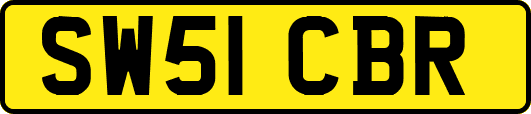 SW51 CBR